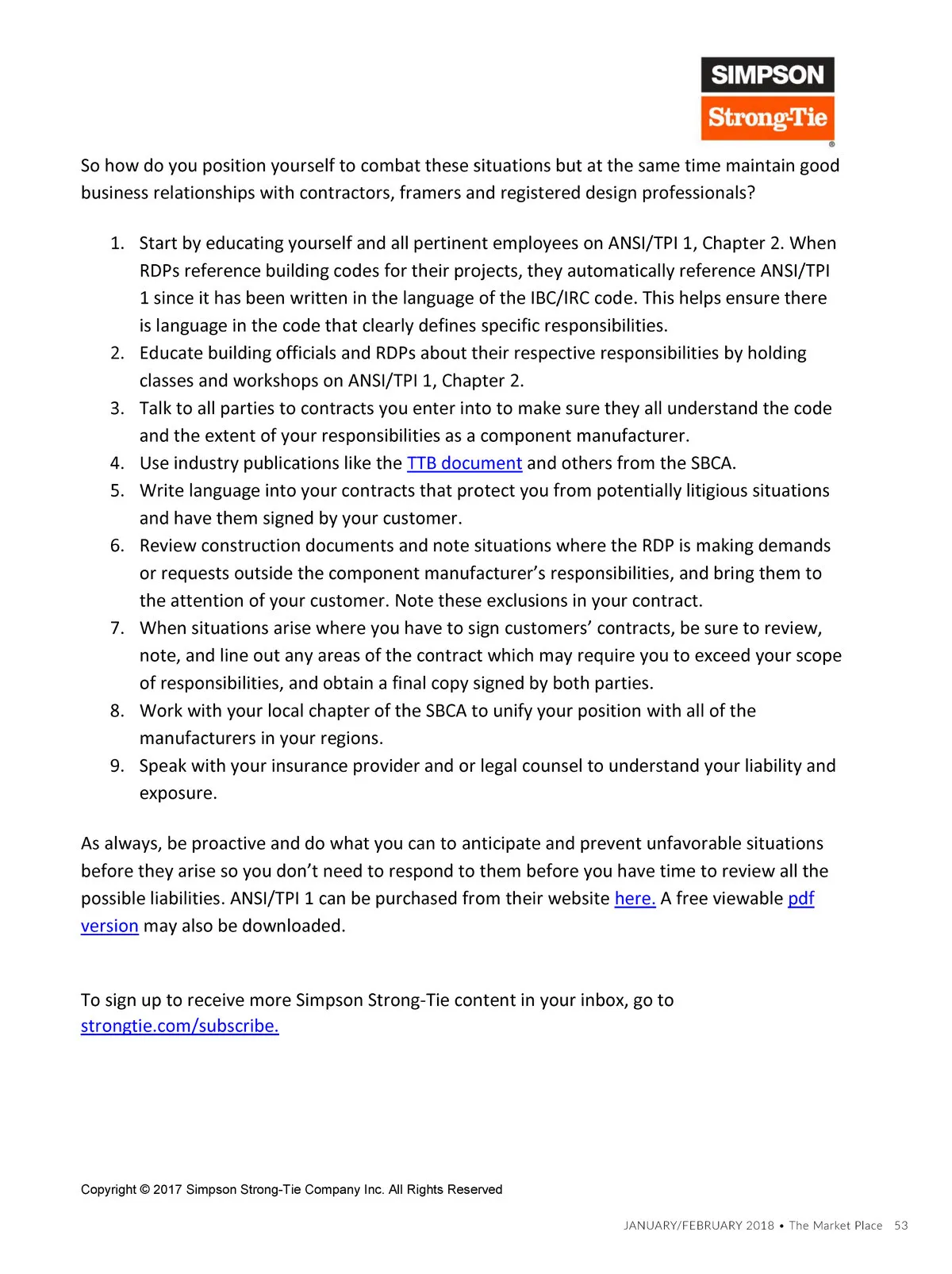 SIMPSON
Strong-Tie
®

So how do you position yourself to combat these situations but at the same time maintain good business relationships with contractors, framers and registered design professionals?

1. Start by educating yourself and all pertinent employees on ANSI/TPI 1, Chapter 2. When RDPs reference building codes for their projects, they automatically reference ANSI/TPI 1 since it has been written in the language of the IBC/IRC code. This helps ensure there is language in the code that clearly defines specific responsibilities.
2. Educate building officials and RDPs about their respective responsibilities by holding classes and workshops on ANSI/TPI 1, Chapter 2.
3. Talk to all parties to contracts you enter into to make sure they all understand the code and the extent of your responsibilities as a component manufacturer.
4. Use industry publications like the TTB document and others from the SBCA.
5. Write language into your contracts that protect you from potentially litigious situations and have them signed by your customer.
6. Review construction documents and note situations where the RDP is making demands or requests outside the component manufacturer's responsibilities, and bring them to the attention of your customer. Note these exclusions in your contract.
7. When situations arise where you have to sign customers' contracts, be sure to review, note, and line out any areas of the contract which may require you to exceed your scope of responsibilities, and obtain a final copy signed by both parties.
8. Work with your local chapter of the SBCA to unify your position with all of the manufacturers in your regions.
9. Speak with your insurance provider and or legal counsel to understand your liability and exposure.

As always, be proactive and do what you can to anticipate and prevent unfavorable situations before they arise so you don't need to respond to them before you have time to review all the possible liabilities. ANSI/TPI 1 can be purchased from their website here. A free viewable pdf version may also be downloaded.

To sign up to receive more Simpson Strong-Tie content in your inbox, go to strongtie.com/subscribe.

Copyright © 2017 Simpson Strong-Tie Company Inc. All Rights Reserved

JANUARY/FEBRUARY 2018 • The Market Place 53